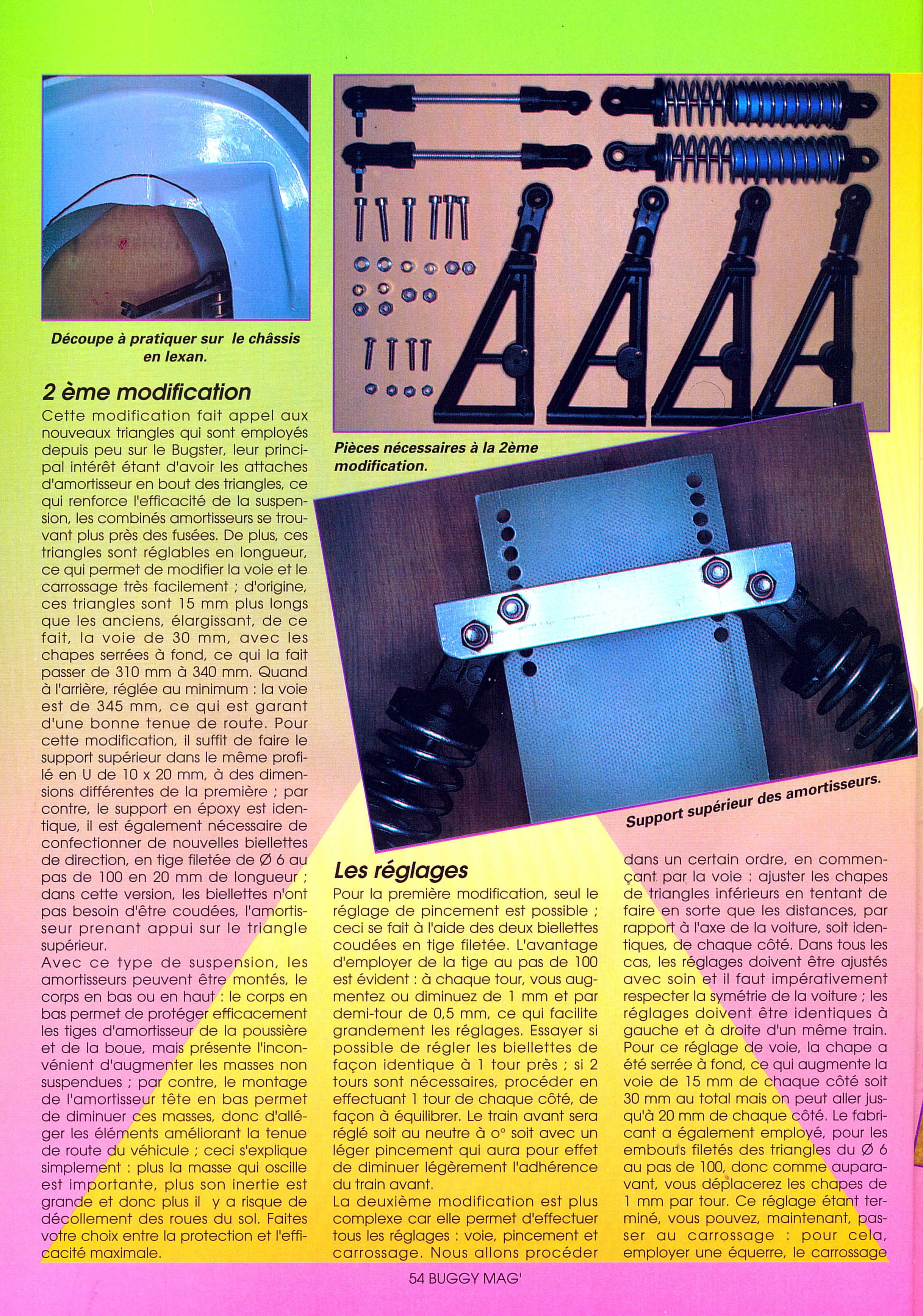 Découpe à pratiquer sur le châssis en lexan.

2 ème modification

Cette modification fait appel aux nouveaux triangles qui sont employés depuis peu sur le Bugster, leur principal intérêt étant d'avoir les attaches d'amortisseur en bout des triangles, ce qui renforce l'efficacité de la suspension, les combinés amortisseurs se trouvant plus près des fusées. De plus, ces triangles sont réglables en longueur, ce qui permet de modifier la voie et le carrossage très facilement ; d'origine, ces triangles sont 15 mm plus longs que les anciens, élargissant, de ce fait, la voie de 30 mm, avec les chapes serrées à fond, ce qui la fait passer de 310 mm à 340 mm. Quand à l'arrière, réglée au minimum : la voie est de 345 mm, ce qui est garant d'une bonne tenue de route. Pour cette modification, il suffit de faire le support supérieur dans le même profilé en U de 10 x 20 mm, à des dimensions différentes de la première ; par contre, le support en époxy est identique, il est également nécessaire de confectionner de nouvelles biellettes de direction, en tige filetée de Ø 6 au pas de 100 en 20 mm de longueur ; dans cette version, les biellettes n'ont pas besoin d'être coudées, l'amortisseur prenant appui sur le triangle supérieur.
Avec ce type de suspension, les amortisseurs peuvent être montés, le corps en bas ou en haut : le corps en bas permet de protéger efficacement les tiges d'amortisseur de la poussière et de la boue, mais présente l'inconvénient d'augmenter les masses non suspendues ; par contre, le montage de l'amortisseur tête en bas permet de diminuer ces masses, donc d'alléger les éléments améliorant la tenue de route du véhicule ; ceci s'explique simplement : plus la masse qui oscille est importante, plus son inertie est grande et donc plus il y a risque de décollement des roues du sol. Faites votre choix entre la protection et l'efficacité maximale.

Pièces nécessaires à la 2ème modification.

Support supérieur des amortisseurs.

Les réglages

Pour la première modification, seul le réglage de pincement est possible ; ceci se fait à l'aide des deux biellettes coudées en tige filetée. L'avantage d'employer de la tige au pas de 100 est évident : à chaque tour, vous augmentez ou diminuez de 1 mm et par demi-tour de 0,5 mm, ce qui facilite grandement les réglages. Essayer si possible de régler les biellettes de façon identique à 1 tour près ; si 2 tours sont nécessaires, procéder en effectuant 1 tour de chaque côté, de façon à équilibrer. Le train avant sera réglé soit au neutre à o° soit avec un léger pincement qui aura pour effet de diminuer légèrement l'adhérence du train avant.
La deuxième modification est plus complexe car elle permet d'effectuer tous les réglages : voie, pincement et carrossage. Nous allons procéder dans un certain ordre, en commençant par la voie : ajuster les chapes de triangles inférieurs en tentant de faire en sorte que les distances, par rapport à l'axe de la voiture, soit identiques, de chaque côté. Dans tous les cas, les réglages doivent être ajustés avec soin et il faut impérativement respecter la symétrie de la voiture ; les réglages doivent être identiques à gauche et à droite d'un même train. Pour ce réglage de voie, la chape a été serrée à fond, ce qui augmente la voie de 15 mm de chaque côté soit 30 mm au total mais on peut aller jusqu'à 20 mm de chaque côté. Le fabricant a également employé, pour les embouts filetés des triangles du Ø 6 au pas de 100, donc comme auparavant, vous déplacerez les chapes de 1 mm par tour. Ce réglage étant terminé, vous pouvez, maintenant, passer au carrossage : pour cela, employer une équerre, le carrossage

54 BUGGY MAG'